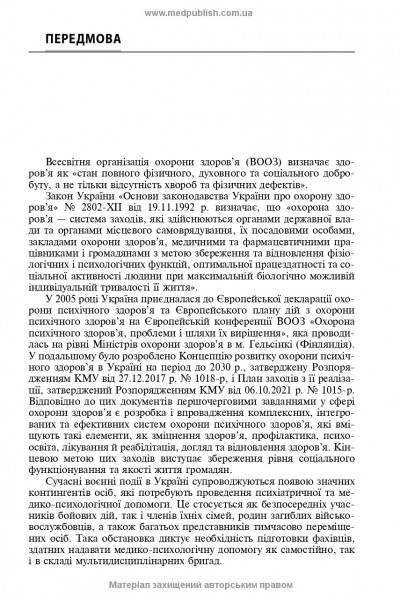 www.medpublish.com.ua

ПЕРЕДМОВА

Всесвітня організація охорони здоров'я (ВООЗ) визначає здоров'я як «стан повного фізичного, духовного та соціального добробуту, а не тільки відсутність хвороб та фізичних дефектів».

Закон України «Основи законодавства України про охорону здоров'я» № 2802-XII від 19.11.1992 р. визначає, що «охорона здоров'я — система заходів, які здійснюються органами державної влади та органами місцевого самоврядування, їх посадовими особами, закладами охорони здоров'я, медичними та фармацевтичними працівниками і громадянами з метою збереження та відновлення фізіологічних і психологічних функцій, оптимальної працездатності та соціальної активності людини при максимальній біологічно можливій індивідуальній тривалості її життя».

У 2005 році Україна приєдналася до Європейської декларації охорони психічного здоров'я та Європейського плану дій з охорони психічного здоров'я на Європейській конференції ВООЗ «Охорона психічного здоров'я, проблеми і шляхи їх вирішення», яка проводилась на рівні Міністрів охорони здоров'я в м. Гельсінкі (Фінляндія). У подальшому було розроблено Концепцію розвитку охорони психічного здоров'я в Україні на період до 2030 р., затверджену Розпорядженням КМУ від 27.12.2017 р. № 1018-р, і План заходів з її реалізації, затверджений Розпорядженням КМУ від 06.10.2021 р. № 1015-р. Відповідно до цих документів першочерговими завданнями у сфері охорони здоров'я є розробка і впровадження комплексних, інтегрованих та ефективних систем охорони психічного здоров'я, які вміщують такі елементи, як зміцнення здоров'я, профілактика, психоосвіта, лікування й реабілітація, догляд та відновлення здоров'я. Кінцевою метою цих заходів виступає збереження рівня соціального функціонування та якості життя громадян.

Сучасні воєнні події в Україні супроводжуються появою значних контингентів осіб, які потребують проведення психіатричної та медико-психологічної допомоги. Це стосується як безпосередніх учасників бойових дій, так і членів їхніх сімей, родин загиблих військовослужбовців, а також багатьох представників тимчасово переміщених осіб. Така обстановка диктує необхідність підготовки фахівців, здатних надавати медико-психологічну допомогу як самостійно, так і в складі мультидисциплінарних бригад.

Матеріал захищений авторським правом